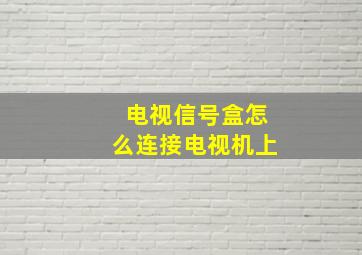 电视信号盒怎么连接电视机上